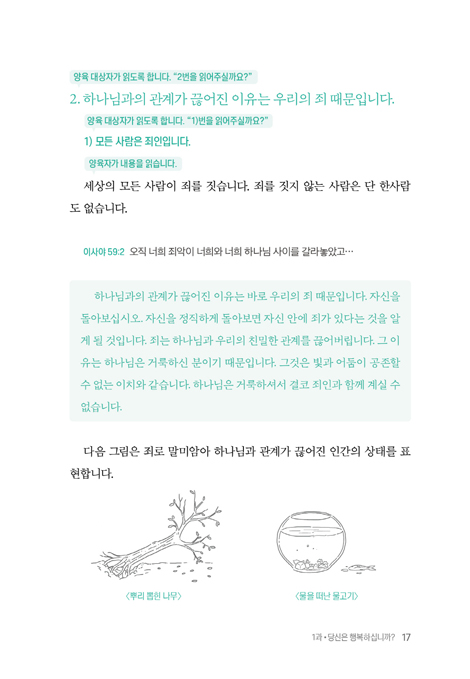 양육 대상자가 읽도록 합니다. "2번을 읽어주실까요?"

2. 하나님과의 관계가 끊어진 이유는 우리의 죄 때문입니다.

양육 대상자가 읽도록 합니다. "1)번을 읽어주실까요?"

1) 모든 사람은 죄인입니다.

양육자가 내용을 읽습니다.

세상의 모든 사람이 죄를 짓습니다. 죄를 짓지 않는 사람은 단 한사람도 없습니다.

이사야 59:2 오직 너희 죄악이 너희와 너희 하나님 사이를 갈라놓았고…

하나님과의 관계가 끊어진 이유는 바로 우리의 죄 때문입니다. 자신을 돌아보십시오. 자신을 정직하게 돌아보면 자신 안에 죄가 있다는 것을 알게 될 것입니다. 죄는 하나님과 우리의 친밀한 관계를 끊어버립니다. 그 이유는 하나님은 거룩하신 분이기 때문입니다. 그것은 빛과 어둠이 공존할 수 없는 이치와 같습니다. 하나님은 거룩하셔서 결코 죄인과 함께 계실 수 없습니다.

다음 그림은 죄로 말미암아 하나님과 관계가 끊어진 인간의 상태를 표현합니다.

〈뿌리 뽑힌 나무〉

〈물을 떠난 물고기〉

1과 • 당신은 행복하십니까? 17